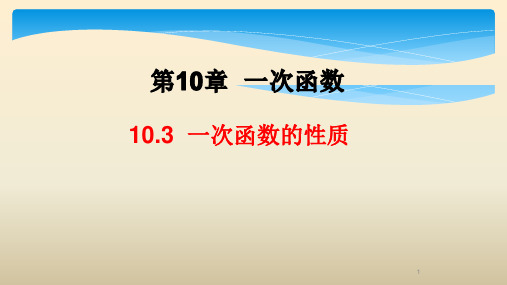 第10章 一次函数

10.3 一次函数的性质

1